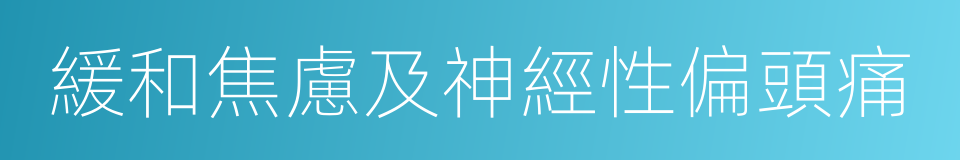 緩和焦慮及神經性偏頭痛